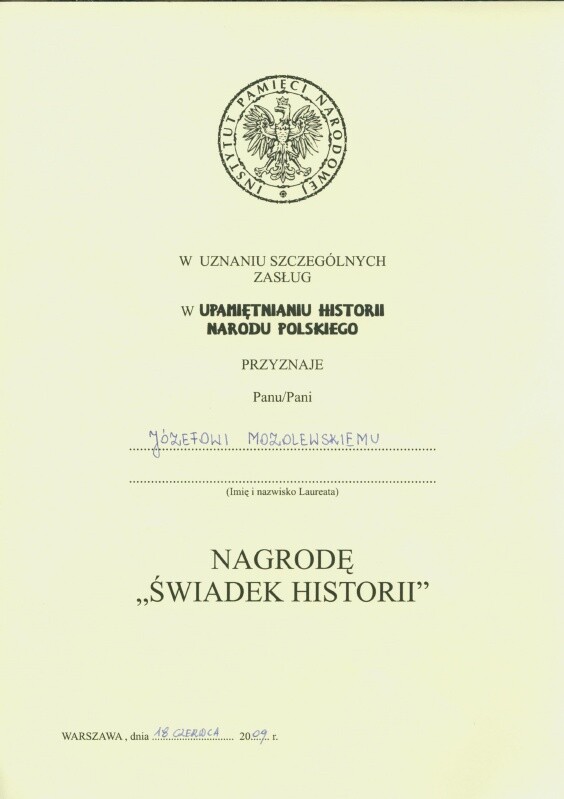 INSTYTUT PAMIĘCI NARODOWEJ

W UZNANIU SZCZEGÓLNYCH ZASŁUG

W UPAMIĘTNIANIU HISTORII NARODU POLSKIEGO

PRZYZNAJE

Panu/Pani

JÓZEFOWI MOZOLEWSKIEMU

(Imię i nazwisko Laureata)

NAGRODĘ
„ŚWIADEK HISTORII”

WARSZAWA, dnia 18 CZERWCA 2009 r.